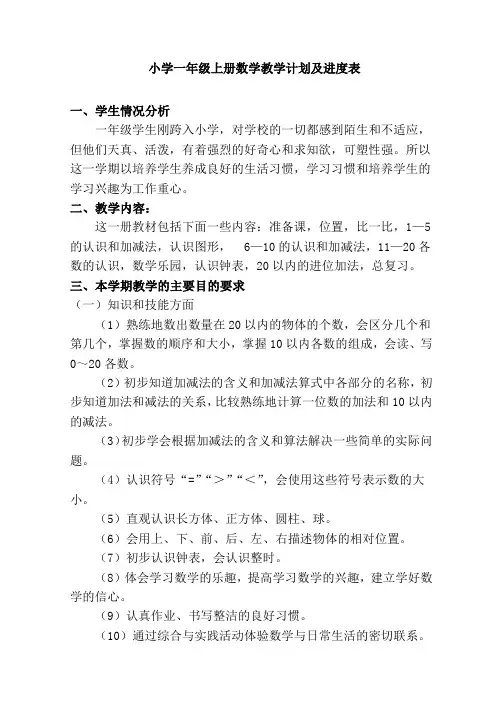 小学一年级上册数学教学计划及进度表

一、学生情况分析

一年级学生刚跨入小学，对学校的一切都感到陌生和不适应，但他们天真、活泼，有着强烈的好奇心和求知欲，可塑性强。所以这一学期以培养学生养成良好的生活习惯，学习习惯和培养学生的学习兴趣为工作重心。

二、教学内容：

这一册教材包括下面一些内容：准备课，位置，比一比，1—5的认识和加减法，认识图形， 6—10的认识和加减法，11—20各数的认识，数学乐园，认识钟表，20以内的进位加法，总复习。

三、本学期教学的主要目的要求

（一）知识和技能方面

（1）熟练地数出数量在20以内的物体的个数，会区分几个和第几个，掌握数的顺序和大小，掌握10以内各数的组成，会读、写0～20各数。

（2）初步知道加减法的含义和加减法算式中各部分的名称，初步知道加法和减法的关系，比较熟练地计算一位数的加法和10以内的减法。

（3）初步学会根据加减法的含义和算法解决一些简单的实际问题。

（4）认识符号“=”“＞”“＜”，会使用这些符号表示数的大小。

（5）直观认识长方体、正方体、圆柱、球。

（6）会用上、下、前、后、左、右描述物体的相对位置。

（7）初步认识钟表，会认识整时。

（8）体会学习数学的乐趣，提高学习数学的兴趣，建立学好数学的信心。

（9）认真作业、书写整洁的良好习惯。

（10）通过综合与实践活动体验数学与日常生活的密切联系。